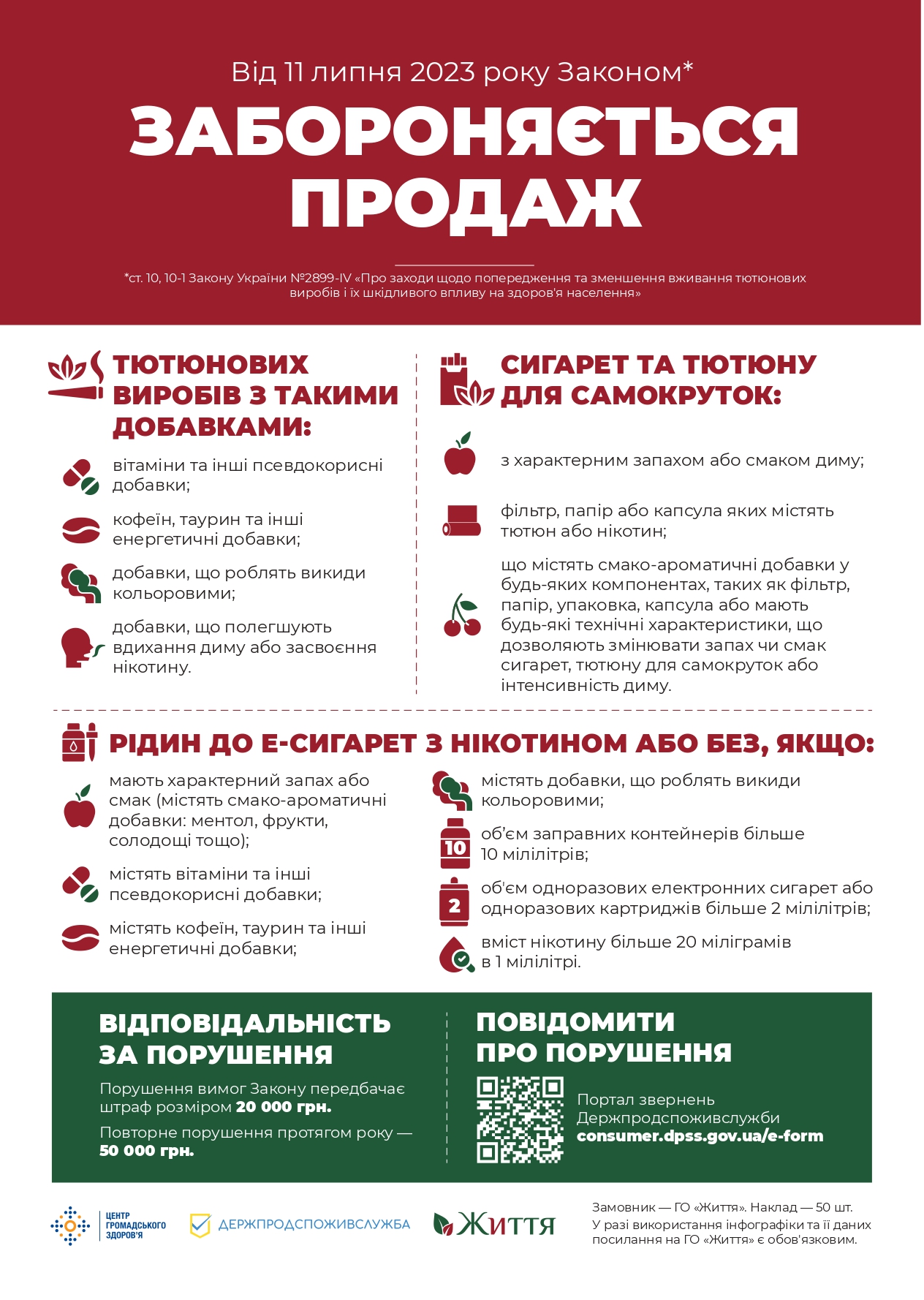 Від 11 липня 2023 року Законом*

ЗАБОРОНЯЄТЬСЯ ПРОДАЖ

*ст. 10, 10-1 Закону України №2899-IV «Про заходи щодо попередження та зменшення вживання тютюнових виробів і їх шкідливого впливу на здоров'я населення»

ТЮТЮНОВИХ ВИРОБІВ З ТАКИМИ ДОБАВКАМИ:

вітаміни та інші псевдокорисні добавки;

кофеїн, таурин та інші енергетичні добавки;

добавки, що роблять викиди кольоровими;

добавки, що полегшують вдихання диму або засвоєння нікотину.

СИГАРЕТ ТА ТЮТЮНУ ДЛЯ САМОКРУТОК:

з характерним запахом або смаком диму;

фільтр, папір або капсула яких містять тютюн або нікотин;

що містять смако-ароматичні добавки у будь-яких компонентах, таких як фільтр, папір, упаковка, капсула або мають будь-які технічні характеристики, що дозволяють змінювати запах чи смак сигарет, тютюну для самокруток або інтенсивність диму.

РІДИН ДО Е-СИГАРЕТ З НІКОТИНОМ АБО БЕЗ, ЯКЩО:

мають характерний запах або смак (містять смако-ароматичні добавки: ментол, фрукти, солодощі тощо);

містять вітаміни та інші псевдокорисні добавки;

містять кофеїн, таурин та інші енергетичні добавки;

містять добавки, що роблять викиди кольоровими;

10

об'єм заправних контейнерів більше 10 мілілітрів;

2

об'єм одноразових електронних сигарет або одноразових картриджів більше 2 мілілітрів;

вміст нікотину більше 20 міліграмів в 1 мілілітрі.

ВІДПОВІДАЛЬНІСТЬ ЗА ПОРУШЕННЯ

Порушення вимог Закону передбачає штраф розміром 20 000 грн.

Повторне порушення протягом року — 50 000 грн.

ПОВІДОМИТИ ПРО ПОРУШЕННЯ

Портал звернень Держпродспоживслужби
consumer.dpss.gov.ua/e-form

ЦЕНТР ГРОМАДСЬКОГО ЗДОРОВ'Я

ДЕРЖПРОДСПОЖИВСЛУЖБА

Життя

Замовник — ГО «Життя». Наклад — 50 шт.
У разі використання інфографіки та її даних посилання на ГО «Життя» є обов'язковим.